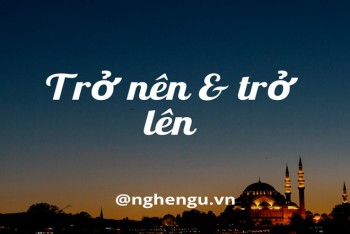 Trở nên & trở lên

@nghengu.vn